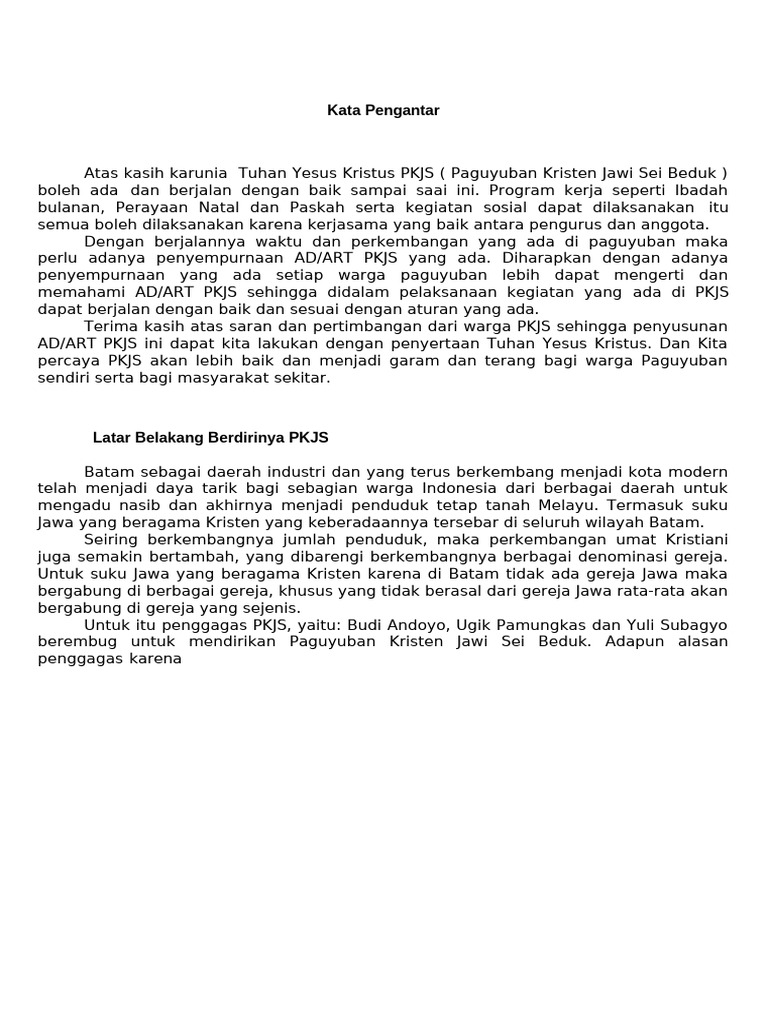 Kata Pengantar

Atas kasih karunia Tuhan Yesus Kristus PKJS ( Paguyuban Kristen Jawi Sei Beduk ) boleh ada dan berjalan dengan baik sampai saai ini. Program kerja seperti Ibadah bulanan, Perayaan Natal dan Paskah serta kegiatan sosial dapat dilaksanakan itu semua boleh dilaksanakan karena kerjasama yang baik antara pengurus dan anggota.

Dengan berjalannya waktu dan perkembangan yang ada di paguyuban maka perlu adanya penyempurnaan AD/ART PKJS yang ada. Diharapkan dengan adanya penyempurnaan yang ada setiap warga paguyuban lebih dapat mengerti dan memahami AD/ART PKJS sehingga didalam pelaksanaan kegiatan yang ada di PKJS dapat berjalan dengan baik dan sesuai dengan aturan yang ada.

Terima kasih atas saran dan pertimbangan dari warga PKJS sehingga penyusunan AD/ART PKJS ini dapat kita lakukan dengan penyertaan Tuhan Yesus Kristus. Dan Kita percaya PKJS akan lebih baik dan menjadi garam dan terang bagi warga Paguyuban sendiri serta bagi masyarakat sekitar.

Latar Belakang Berdirinya PKJS

Batam sebagai daerah industri dan yang terus berkembang menjadi kota modern telah menjadi daya tarik bagi sebagian warga Indonesia dari berbagai daerah untuk mengadu nasib dan akhirnya menjadi penduduk tetap tanah Melayu. Termasuk suku Jawa yang beragama Kristen yang keberadaannya tersebar di seluruh wilayah Batam.

Seiring berkembangnya jumlah penduduk, maka perkembangan umat Kristiani juga semakin bertambah, yang dibarengi berkembangnya berbagai denominasi gereja. Untuk suku Jawa yang beragama Kristen karena di Batam tidak ada gereja Jawa maka bergabung di berbagai gereja, khusus yang tidak berasal dari gereja Jawa rata-rata akan bergabung di gereja yang sejenis.

Untuk itu penggagas PKJS, yaitu: Budi Andoyo, Ugik Pamungkas dan Yuli Subagyo berembug untuk mendirikan Paguyuban Kristen Jawi Sei Beduk. Adapun alasan penggagas karena